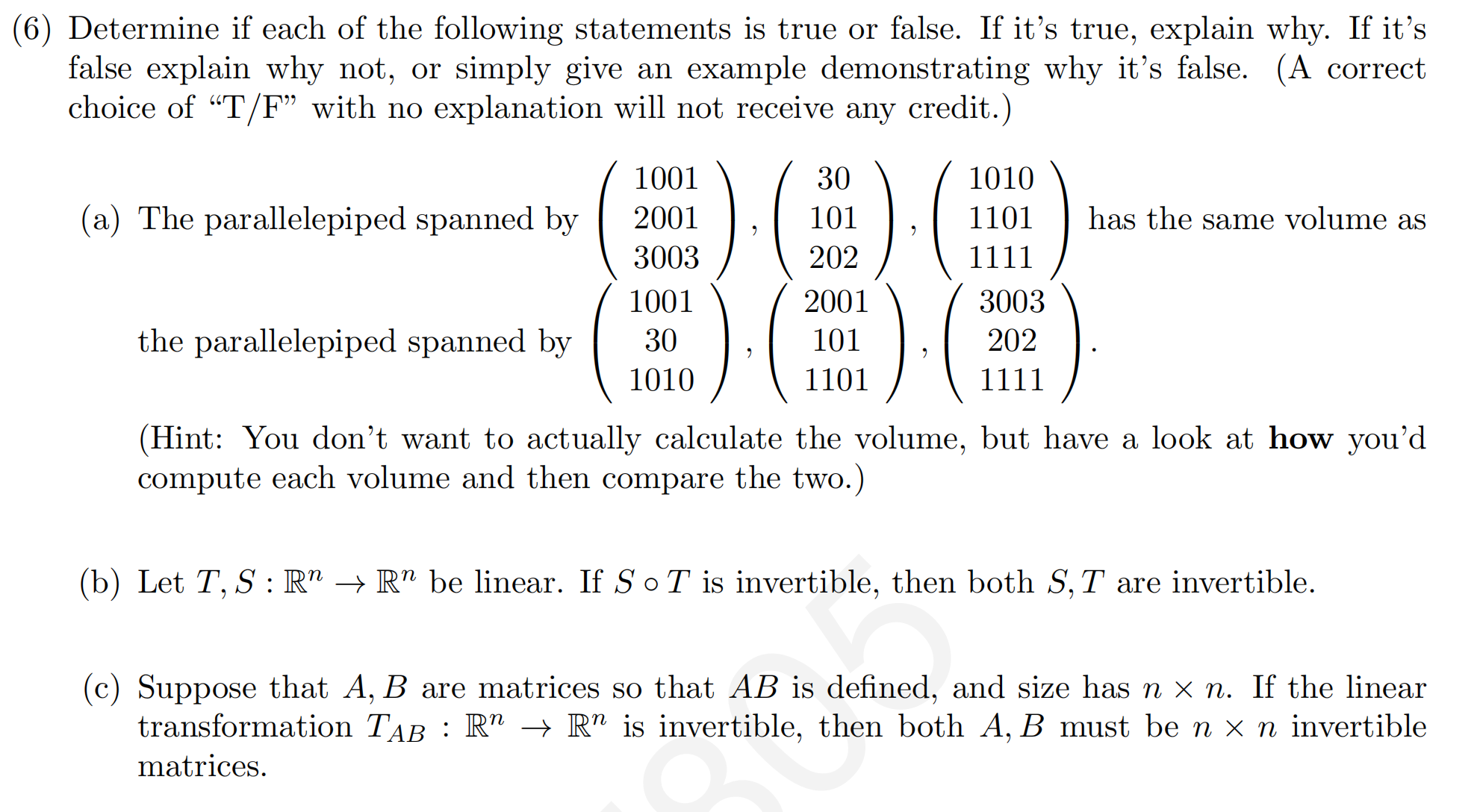 (6) Determine if each of the following statements is true or false. If it's true, explain why. If it's false explain why not, or simply give an example demonstrating why it's false. (A correct choice of "T/F" with no explanation will not receive any credit.)

(a) The parallelepiped spanned by $\begin{pmatrix} 1001 \\ 2001 \\ 3003 \end{pmatrix}, \begin{pmatrix} 30 \\ 101 \\ 202 \end{pmatrix}, \begin{pmatrix} 1010 \\ 1101 \\ 1111 \end{pmatrix}$ has the same volume as the parallelepiped spanned by $\begin{pmatrix} 1001 \\ 30 \\ 1010 \end{pmatrix}, \begin{pmatrix} 2001 \\ 101 \\ 1101 \end{pmatrix}, \begin{pmatrix} 3003 \\ 202 \\ 1111 \end{pmatrix}$.

(Hint: You don't want to actually calculate the volume, but have a look at **how** you'd compute each volume and then compare the two.)

(b) Let $T, S : \mathbb{R}^n \to \mathbb{R}^n$ be linear. If $S \circ T$ is invertible, then both $S, T$ are invertible.

(c) Suppose that $A, B$ are matrices so that $AB$ is defined, and size has $n \times n$. If the linear transformation $T_{AB} : \mathbb{R}^n \to \mathbb{R}^n$ is invertible, then both $A, B$ must be $n \times n$ invertible matrices.

805